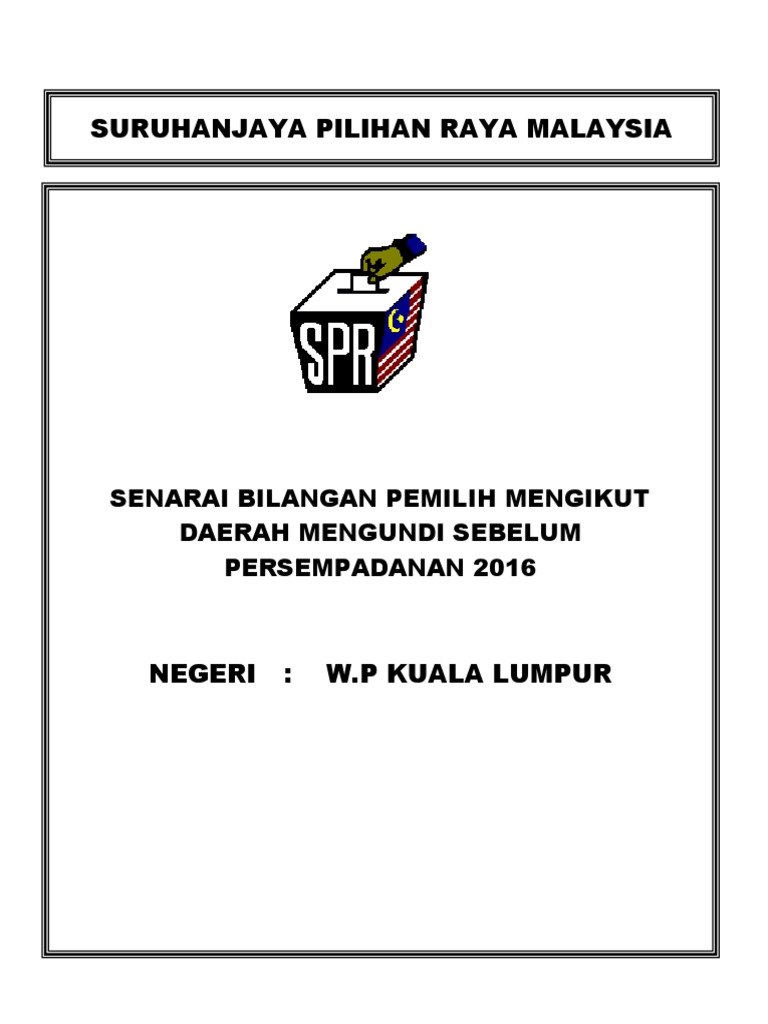 SURUHANJAYA PILIHAN RAYA MALAYSIA

SPR

SENARAI BILANGAN PEMILIH MENGIKUT DAERAH MENGUNDI SEBELUM PERSEMPADANAN 2016

NEGERI : W.P KUALA LUMPUR